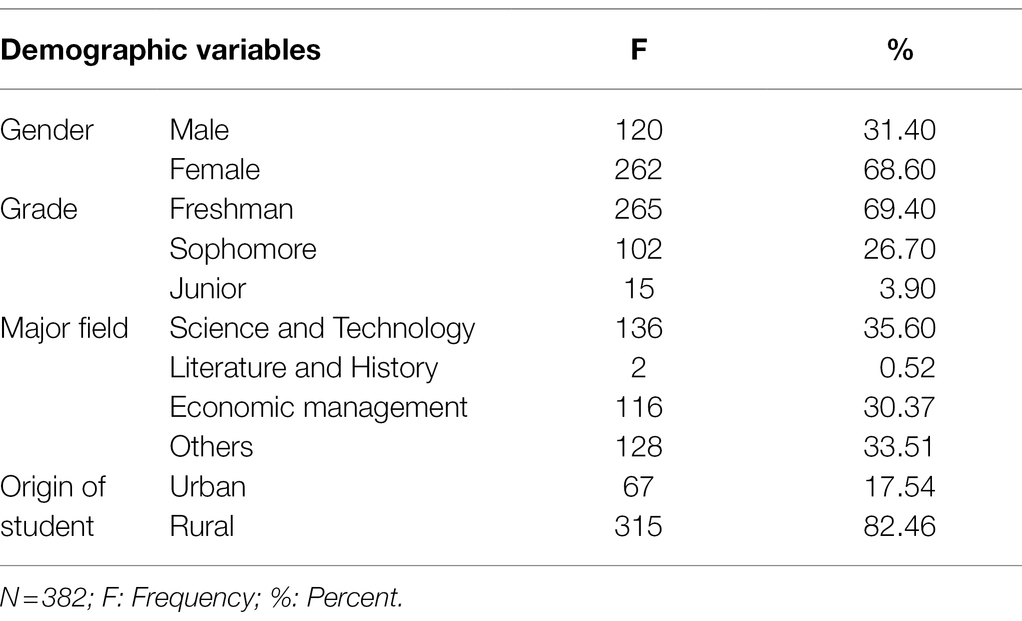 | Demographic variables | | F | % |
|---|---|---|---|
| Gender | Male | 120 | 31.40 |
| | Female | 262 | 68.60 |
| Grade | Freshman | 265 | 69.40 |
| | Sophomore | 102 | 26.70 |
| | Junior | 15 | 3.90 |
| Major field | Science and Technology | 136 | 35.60 |
| | Literature and History | 2 | 0.52 |
| | Economic management | 116 | 30.37 |
| | Others | 128 | 33.51 |
| Origin of student | Urban | 67 | 17.54 |
| | Rural | 315 | 82.46 |

N=382; F: Frequency; %: Percent.